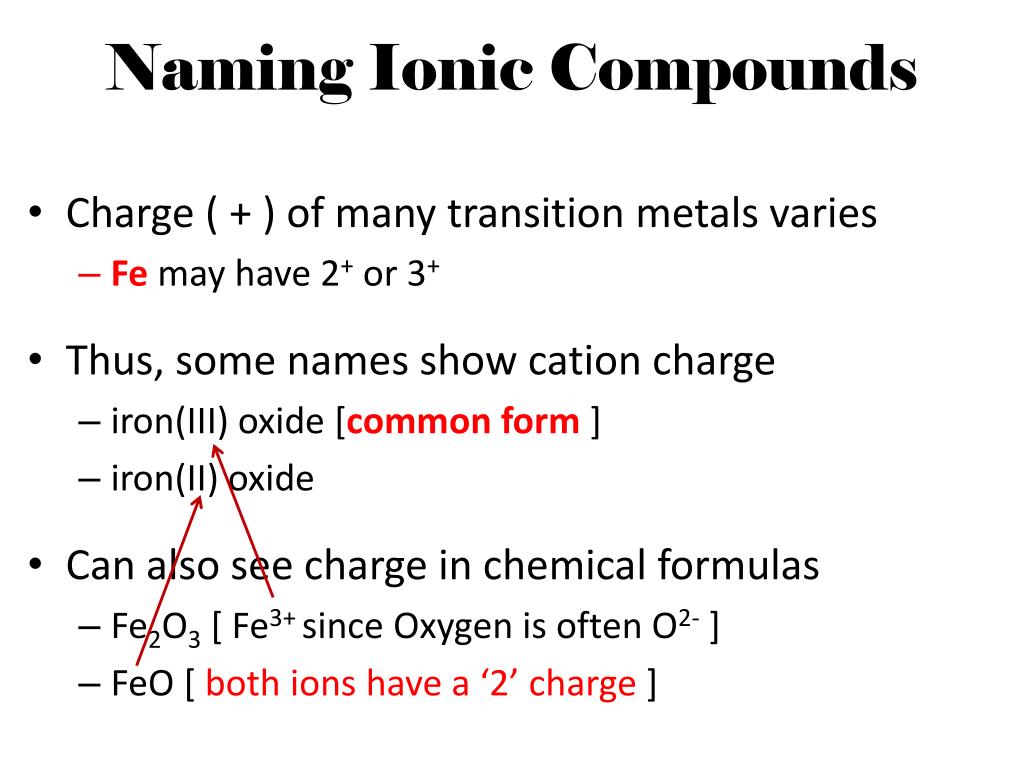 Naming Ionic Compounds

• Charge ( + ) of many transition metals varies
– Fe may have $2^+$ or $3^+$

• Thus, some names show cation charge
– iron(III) oxide [common form ]
– iron(II) oxide

• Can also see charge in chemical formulas
– $Fe_2O_3$ [ $Fe^{3+}$ since Oxygen is often $O^{2-}$ ]
– FeO [ both ions have a ‘2’ charge ]